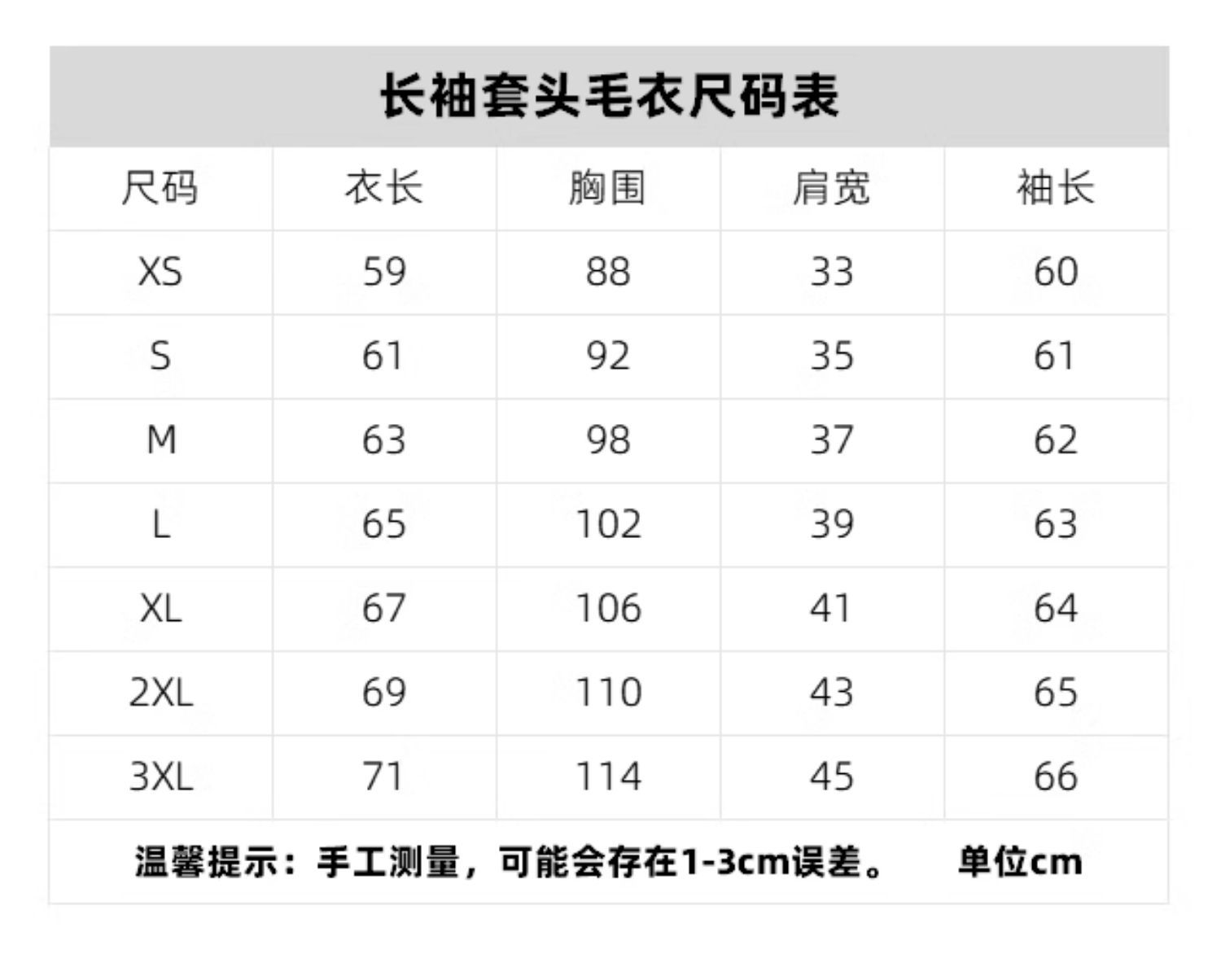 长袖套头毛衣尺码表

| 尺码 | 衣长 | 胸围 | 肩宽 | 袖长 |
|---|---|---|---|---|
| XS | 59 | 88 | 33 | 60 |
| S | 61 | 92 | 35 | 61 |
| M | 63 | 98 | 37 | 62 |
| L | 65 | 102 | 39 | 63 |
| XL | 67 | 106 | 41 | 64 |
| 2XL | 69 | 110 | 43 | 65 |
| 3XL | 71 | 114 | 45 | 66 |

温馨提示：手工测量，可能会存在1-3cm误差。 单位cm